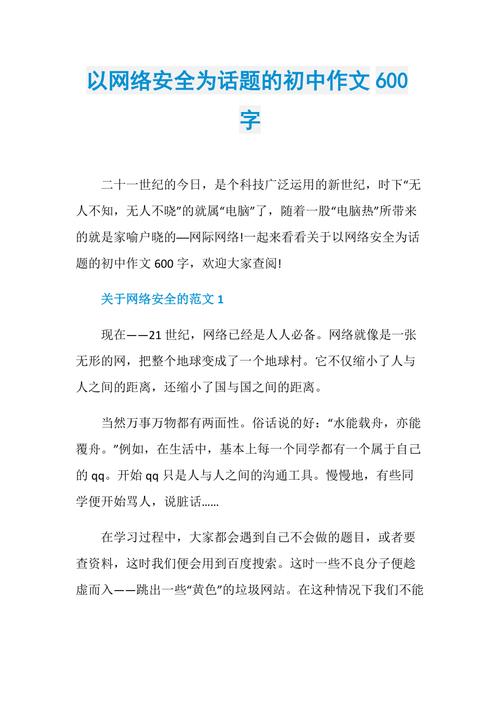 以网络安全为话题的初中作文 600 字

二十一世纪的今日，是个科技广泛运用的新世纪，时下“无人不知，无人不晓”的就属“电脑”了，随着一股“电脑热”所带来的就是家喻户晓的—网际网络!一起来看看关于以网络安全为话题的初中作文 600 字，欢迎大家查阅!

关于网络安全的范文 1

现在——21 世纪，网络已经是人人必备。网络就像是一张无形的网，把整个地球变成了一个地球村。它不仅缩小了人与人之间的距离，还缩小了国与国之间的距离。

当然万事万物都有两面性。俗话说的好：“水能载舟，亦能覆舟。”例如，在生活中，基本上每一个同学都有一个属于自己的 qq。开始 qq 只是人与人之间的沟通工具。慢慢地，有些同学便开始骂人，说脏话……

在学习过程中，大家都会遇到自己不会做的题目，或者要查资料，这时我们便会用到百度搜索。这时一些不良分子便趁虚而入——跳出一些“黄色”的垃圾网站。在这种情况下我们不能